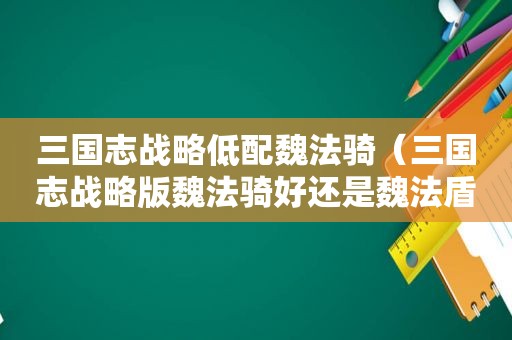 三国志战略低配魏法骑（三国志战略版魏法骑好还是魏法盾